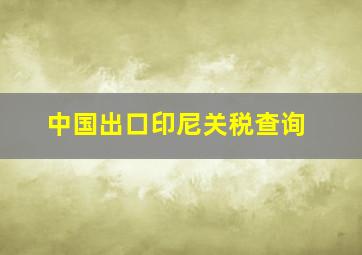 中国出口印尼关税查询